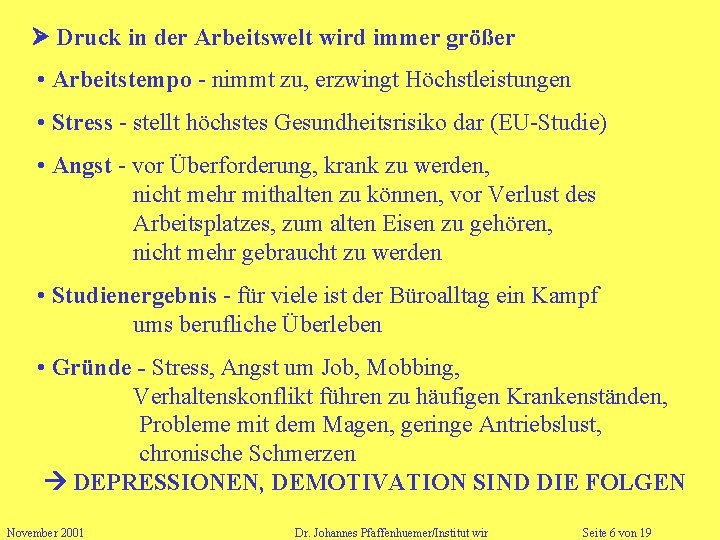 ➤ Druck in der Arbeitswelt wird immer größer

• Arbeitstempo - nimmt zu, erzwingt Höchstleistungen

• Stress - stellt höchstes Gesundheitsrisiko dar (EU-Studie)

• Angst - vor Überforderung, krank zu werden, nicht mehr mithalten zu können, vor Verlust des Arbeitsplatzes, zum alten Eisen zu gehören, nicht mehr gebraucht zu werden

• Studienergebnis - für viele ist der Büroalltag ein Kampf ums berufliche Überleben

• Gründe - Stress, Angst um Job, Mobbing, Verhaltenskonflikt führen zu häufigen Krankenständen, Probleme mit dem Magen, geringe Antriebslust, chronische Schmerzen

→ DEPRESSIONEN, DEMOTIVATION SIND DIE FOLGEN

November 2001 Dr. Johannes Pfaffenhuemer/Institut wir Seite 6 von 19